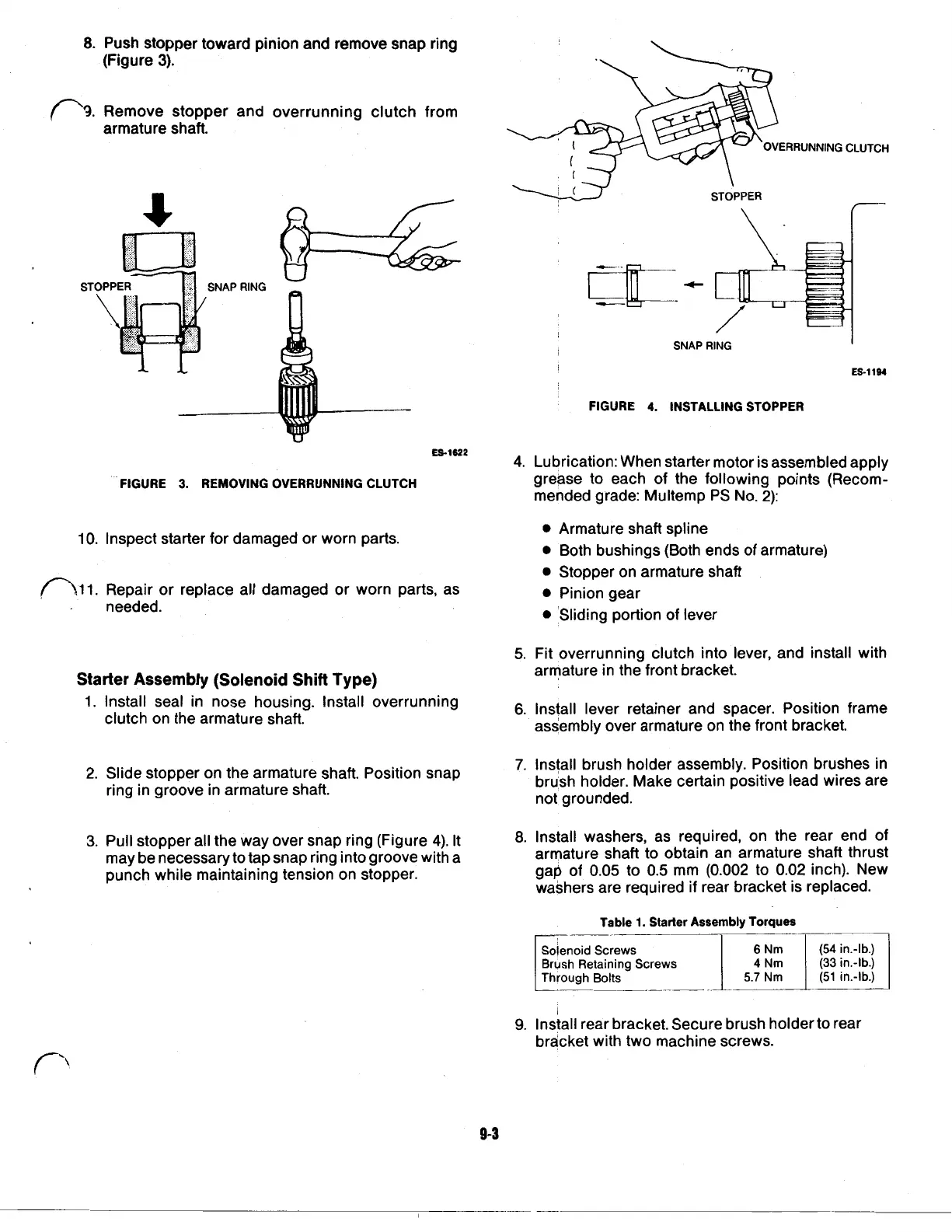 8. Push stopper toward pinion and remove snap ring (Figure 3).

9. Remove stopper and overrunning clutch from armature shaft.

STOPPER

SNAP RING

ES-1622

FIGURE 3. REMOVING OVERRUNNING CLUTCH

10. Inspect starter for damaged or worn parts.

11. Repair or replace all damaged or worn parts, as needed.

Starter Assembly (Solenoid Shift Type)

1. Install seal in nose housing. Install overrunning clutch on the armature shaft.

2. Slide stopper on the armature shaft. Position snap ring in groove in armature shaft.

3. Pull stopper all the way over snap ring (Figure 4). It may be necessary to tap snap ring into groove with a punch while maintaining tension on stopper.

OVERRUNNING CLUTCH

STOPPER

SNAP RING

ES-1194

FIGURE 4. INSTALLING STOPPER

4. Lubrication: When starter motor is assembled apply grease to each of the following points (Recommended grade: Multemp PS No. 2):

• Armature shaft spline
• Both bushings (Both ends of armature)
• Stopper on armature shaft
• Pinion gear
• Sliding portion of lever

5. Fit overrunning clutch into lever, and install with armature in the front bracket.

6. Install lever retainer and spacer. Position frame assembly over armature on the front bracket.

7. Install brush holder assembly. Position brushes in brush holder. Make certain positive lead wires are not grounded.

8. Install washers, as required, on the rear end of armature shaft to obtain an armature shaft thrust gap of 0.05 to 0.5 mm (0.002 to 0.02 inch). New washers are required if rear bracket is replaced.

Table 1. Starter Assembly Torques

| Solenoid Screws | 6 Nm | (54 in.-lb.) |
|---|---|---|
| Brush Retaining Screws | 4 Nm | (33 in.-lb.) |
| Through Bolts | 5.7 Nm | (51 in.-lb.) |

9. Install rear bracket. Secure brush holder to rear bracket with two machine screws.

9-3